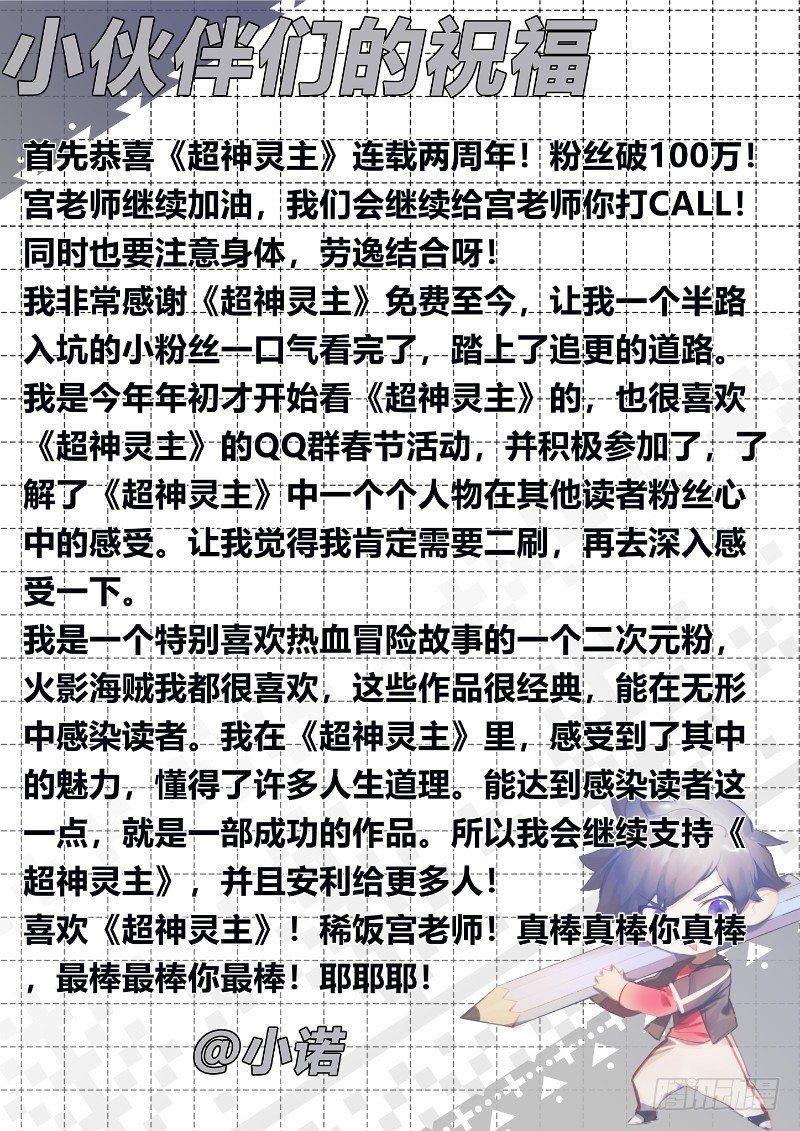 小伙伴们的祝福

首先恭喜《超神灵主》连载两周年！粉丝破100万！宫老师继续加油，我们会继续给宫老师你打CALL！同时也要注意身体，劳逸结合呀！
我非常感谢《超神灵主》免费至今，让我一个半路入坑的小粉丝一口气看完了，踏上了追更的道路。我是今年年初才开始看《超神灵主》的，也很喜欢《超神灵主》的QQ群春节活动，并积极参加了，了解了《超神灵主》中一个个人物在其他读者粉丝心中的感受。让我觉得我肯定需要二刷，再去深入感受一下。
我是一个特别喜欢热血冒险故事的一个二次元粉，火影海贼我都很喜欢，这些作品很经典，能在无形中感染读者。我在《超神灵主》里，感受到了其中的魅力，懂得了许多人生道理。能达到感染读者这一点，就是一部成功的作品。所以我会继续支持《超神灵主》，并且安利给更多人！
喜欢《超神灵主》！稀饭宫老师！真棒真棒你真棒，最棒最棒你最棒！耶耶耶！

@小诺

腾讯动漫